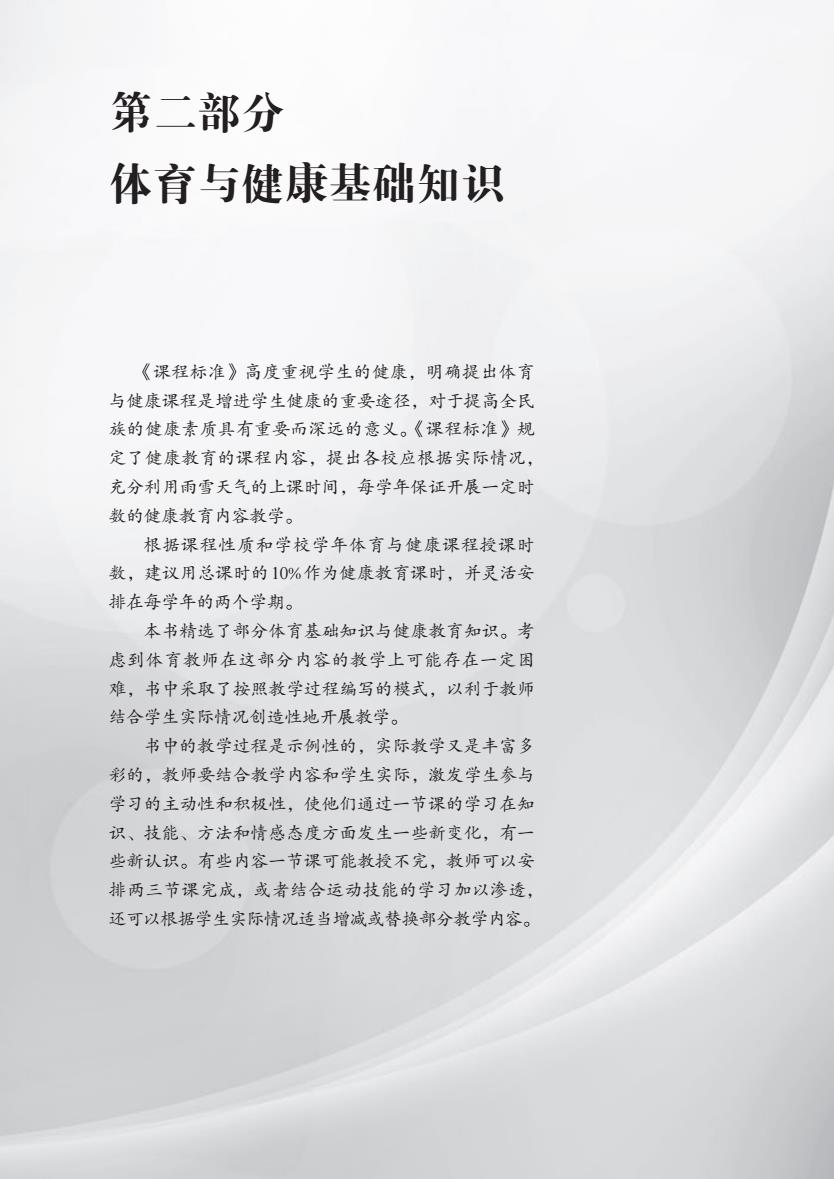 第二部分
体育与健康基础知识

《课程标准》高度重视学生的健康，明确提出体育与健康课程是增进学生健康的重要途径，对于提高全民族的健康素质具有重要而深远的意义。《课程标准》规定了健康教育的课程内容，提出各校应根据实际情况，充分利用雨雪天气的上课时间，每学年保证开展一定时数的健康教育内容教学。

根据课程性质和学校学年体育与健康课程授课时数，建议用总课时的10%作为健康教育课时，并灵活安排在每学年的两个学期。

本书精选了部分体育基础知识与健康教育知识。考虑到体育教师在这部分内容的教学上可能存在一定困难，书中采取了按照教学过程编写的模式，以利于教师结合学生实际情况创造性地开展教学。

书中的教学过程是示例性的，实际教学又是丰富多彩的，教师要结合教学内容和学生实际，激发学生参与学习的主动性和积极性，使他们通过一节课的学习在知识、技能、方法和情感态度方面发生一些新变化，有一些新认识。有些内容一节课可能教授不完，教师可以安排两三节课完成，或者结合运动技能的学习加以渗透，还可以根据学生实际情况适当增减或替换部分教学内容。